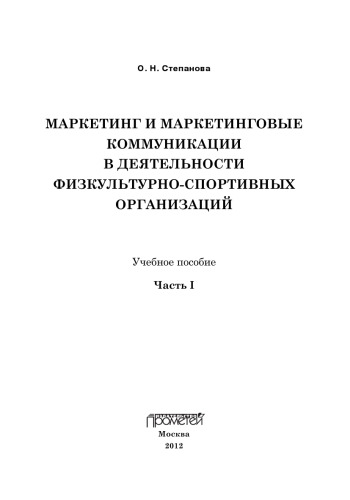 О. Н. Степанова

МАРКЕТИНГ И МАРКЕТИНГОВЫЕ КОММУНИКАЦИИ В ДЕЯТЕЛЬНОСТИ ФИЗКУЛЬТУРНО-СПОРТИВНЫХ ОРГАНИЗАЦИЙ

Учебное пособие

Часть I

Прометей

Москва
2012